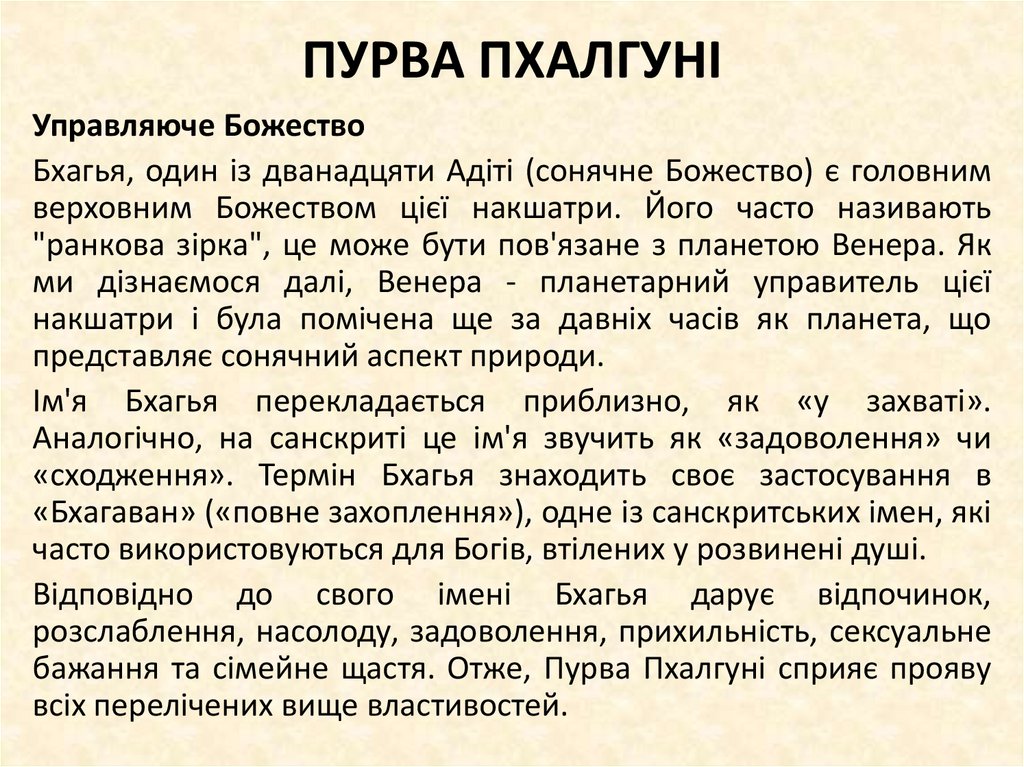 ПУРВА ПХАЛГУНІ

Управляюче Божество

Бхагья, один із дванадцяти Адіті (сонячне Божество) є головним верховним Божеством цієї накшатри. Його часто називають "ранкова зірка", це може бути пов'язане з планетою Венера. Як ми дізнаємося далі, Венера - планетарний управитель цієї накшатри і була помічена ще за давніх часів як планета, що представляє сонячний аспект природи.

Ім'я Бхагья перекладається приблизно, як «у захваті». Аналогічно, на санскриті це ім'я звучить як «задоволення» чи «сходження». Термін Бхагья знаходить своє застосування в «Бхагаван» («повне захоплення»), одне із санскритських імен, які часто використовуються для Богів, втілених у розвинені душі.

Відповідно до свого імені Бхагья дарує відпочинок, розслаблення, насолоду, задоволення, прихильність, сексуальне бажання та сімейне щастя. Отже, Пурва Пхалгуні сприяє прояву всіх перелічених вище властивостей.